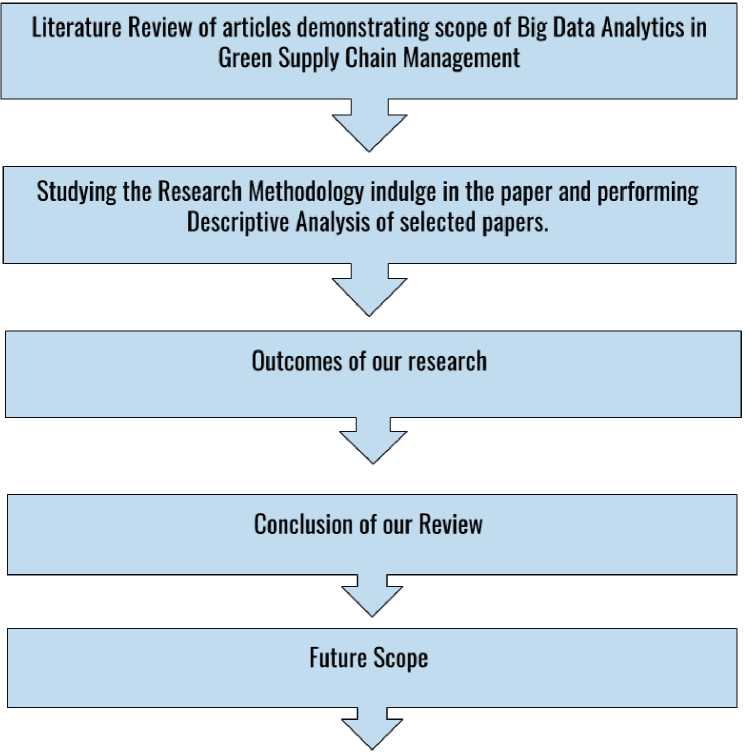 Literature Review of articles demonstrating scope of Big Data Analytics in Green Supply Chain Management

Studying the Research Methodology indulge in the paper and performing Descriptive Analysis of selected papers.

Outcomes of our research

Conclusion of our Review

Future Scope